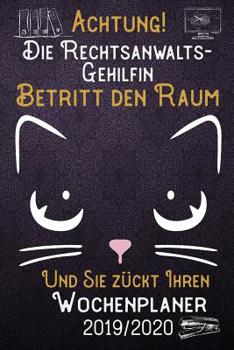 Achtung!
Die Rechtsanwalts-Gehilfin
Betritt den Raum

Und Sie zückt Ihren
Wochenplaner
2019/2020